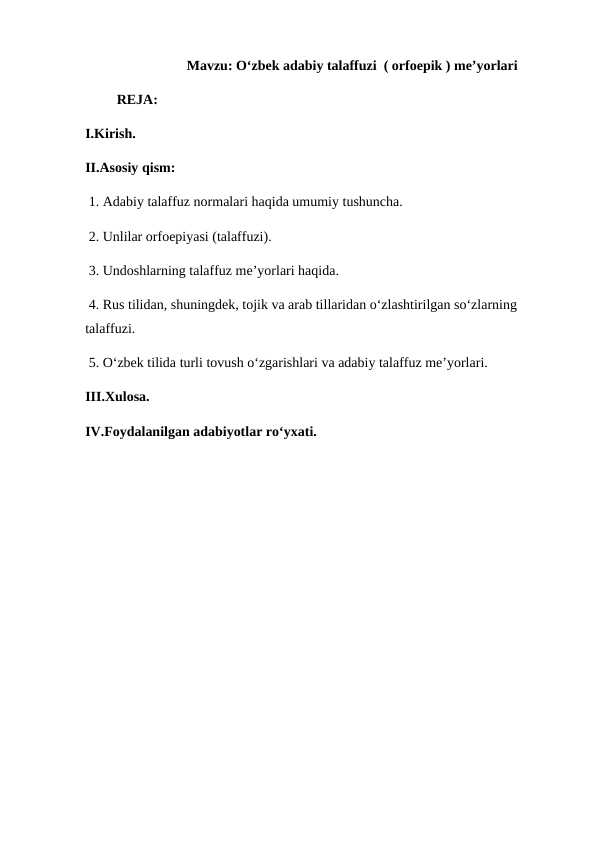 Mavzu: O‘zbek adabiy talaffuzi ( orfoepik ) me’yorlari

REJA:

I.Kirish.

II.Asosiy qism:

1. Adabiy talaffuz normalari haqida umumiy tushuncha.

2. Unlilar orfoepiyasi (talaffuzi).

3. Undoshlarning talaffuz me’yorlari haqida.

4. Rus tilidan, shuningdek, tojik va arab tillaridan o‘zlashtirilgan so‘zlarning talaffuzi.

5. O‘zbek tilida turli tovush o‘zgarishlari va adabiy talaffuz me’yorlari.

III.Xulosa.

IV.Foydalanilgan adabiyotlar ro‘yxati.